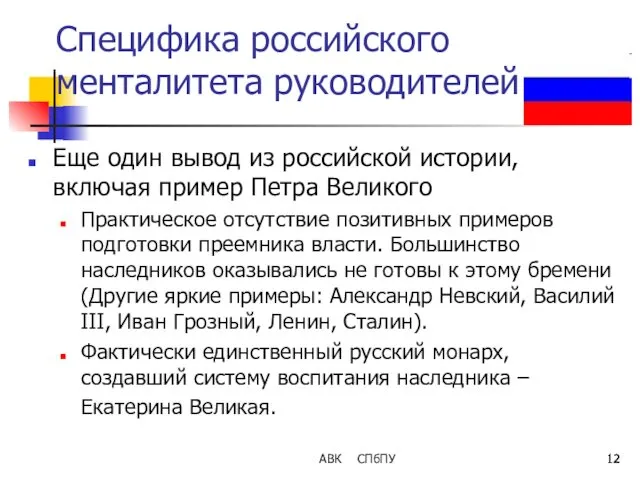 Специфика российского менталитета руководителей

Еще один вывод из российской истории, включая пример Петра Великого

Практическое отсутствие позитивных примеров подготовки преемника власти. Большинство наследников оказывались не готовы к этому бремени (Другие яркие примеры: Александр Невский, Василий III, Иван Грозный, Ленин, Сталин).

Фактически единственный русский монарх, создавший систему воспитания наследника – Екатерина Великая.

АВК СПбПУ 12